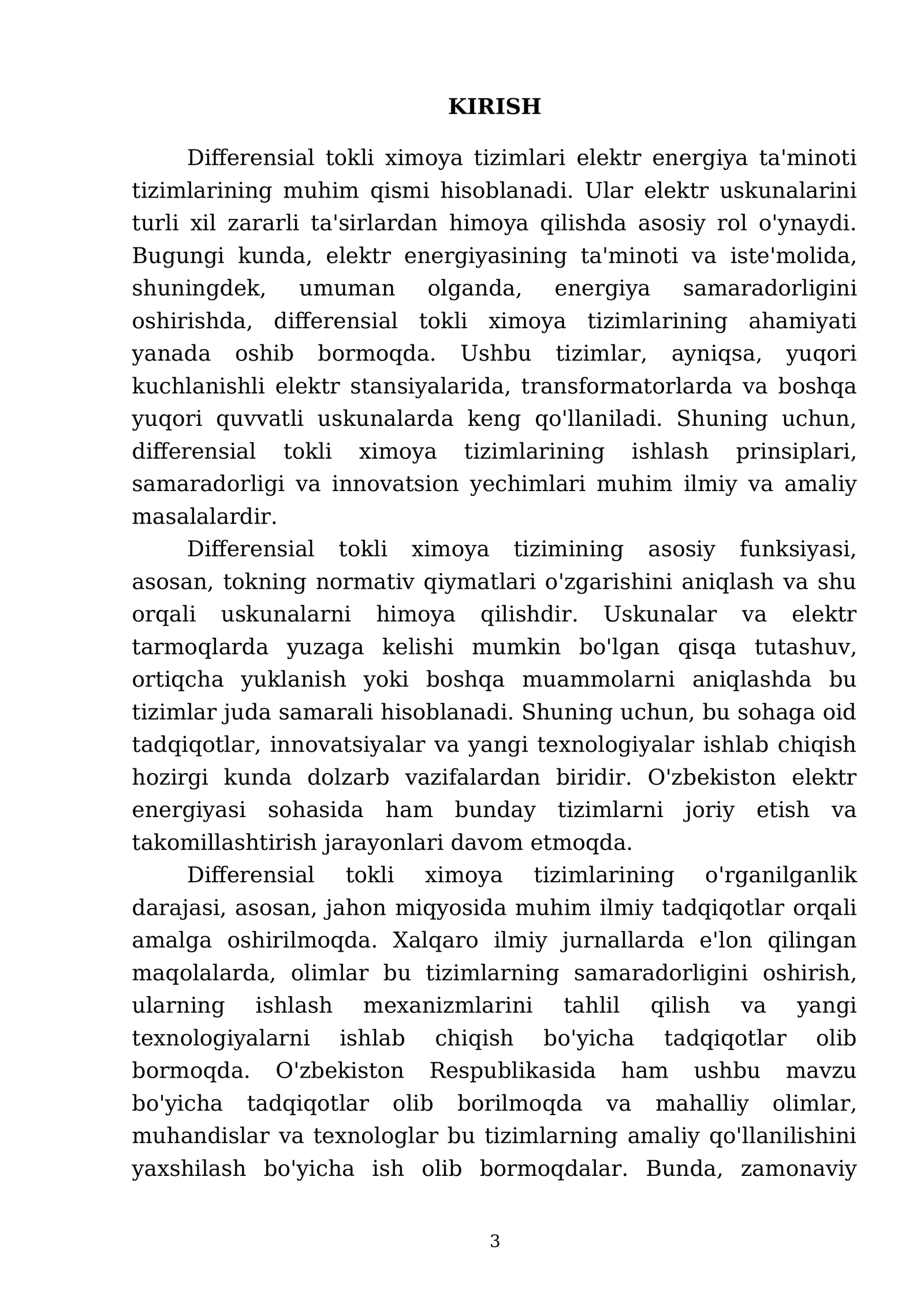 KIRISH

Differensial tokli ximoya tizimlari elektr energiya ta'minoti tizimlarining muhim qismi hisoblanadi. Ular elektr uskunalarini turli xil zararli ta'sirlardan himoya qilishda asosiy rol o'ynaydi. Bugungi kunda, elektr energiyasining ta'minoti va iste'molida, shuningdek, umuman olganda, energiya samaradorligini oshirishda, differensial tokli ximoya tizimlarining ahamiyati yanada oshib bormoqda. Ushbu tizimlar, ayniqsa, yuqori kuchlanishli elektr stansiyalarida, transformatorlarda va boshqa yuqori quvvatli uskunalarda keng qo'llaniladi. Shuning uchun, differensial tokli ximoya tizimlarining ishlash prinsiplari, samaradorligi va innovatsion yechimlari muhim ilmiy va amaliy masalalardir.

Differensial tokli ximoya tizimining asosiy funksiyasi, asosan, tokning normativ qiymatlari o'zgarishini aniqlash va shu orqali uskunalarni himoya qilishdir. Uskunalar va elektr tarmoqlarda yuzaga kelishi mumkin bo'lgan qisqa tutashuv, ortiqcha yuklanish yoki boshqa muammolarni aniqlashda bu tizimlar juda samarali hisoblanadi. Shuning uchun, bu sohaga oid tadqiqotlar, innovatsiyalar va yangi texnologiyalar ishlab chiqish hozirgi kunda dolzarb vazifalardan biridir. O'zbekiston elektr energiyasi sohasida ham bunday tizimlarni joriy etish va takomillashtirish jarayonlari davom etmoqda.

Differensial tokli ximoya tizimlarining o'rganilganlik darajasi, asosan, jahon miqyosida muhim ilmiy tadqiqotlar orqali amalga oshirilmoqda. Xalqaro ilmiy jurnallarda e'lon qilingan maqolalarda, olimlar bu tizimlarning samaradorligini oshirish, ularning ishlash mexanizmlarini tahlil qilish va yangi texnologiyalarni ishlab chiqish bo'yicha tadqiqotlar olib bormoqda. O'zbekiston Respublikasida ham ushbu mavzu bo'yicha tadqiqotlar olib borilmoqda va mahalliy olimlar, muhandislar va texnologlar bu tizimlarning amaliy qo'llanilishini yaxshilash bo'yicha ish olib bormoqdalar. Bunda, zamonaviy

3